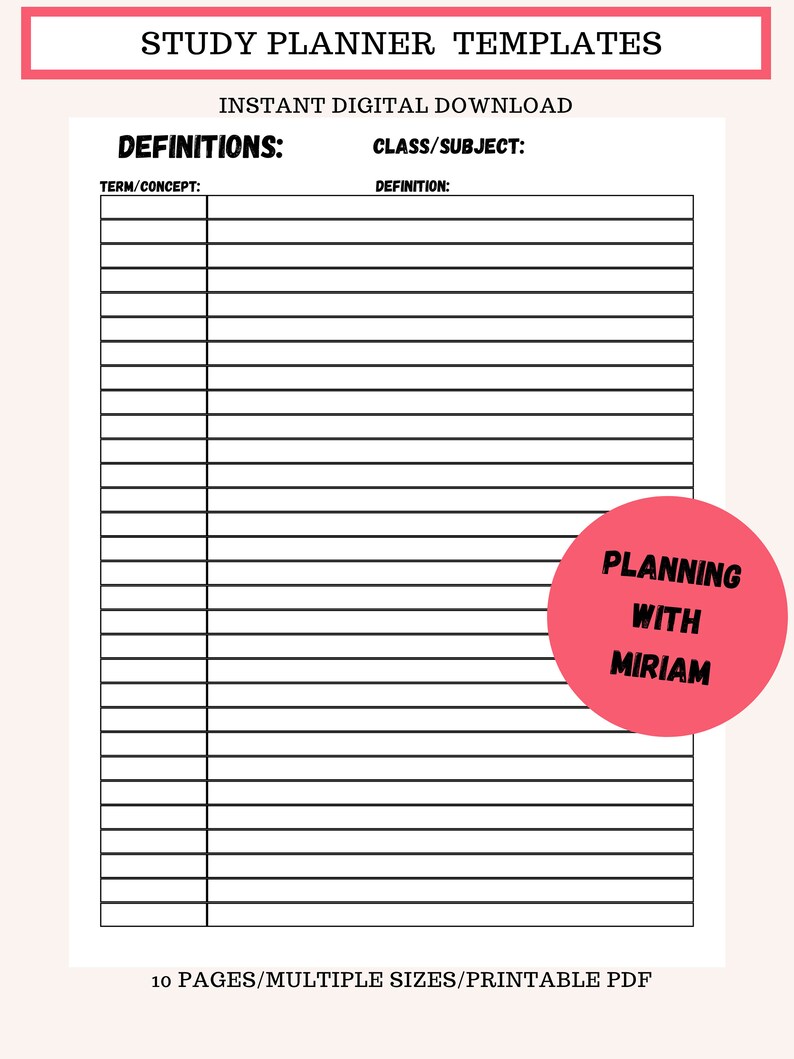 STUDY PLANNER TEMPLATES

INSTANT DIGITAL DOWNLOAD

DEFINITIONS:

CLASS/SUBJECT:

TERM/CONCEPT:

DEFINITION:

PLANNING
WITH
MIRIAM

10 PAGES/MULTIPLE SIZES/PRINTABLE PDF